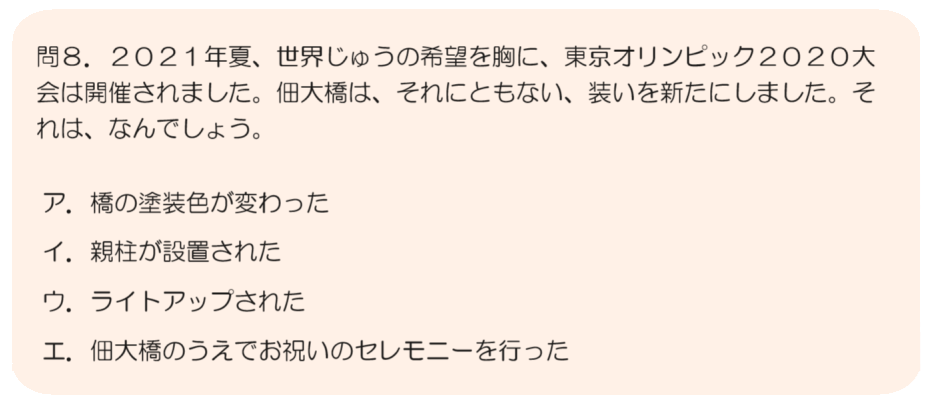 問８．２０２１年夏、世界じゅうの希望を胸に、東京オリンピック２０２０大会は開催されました。佃大橋は、それにともない、装いを新たにしました。それは、なんでしょう。

ア．橋の塗装色が変わった

イ．親柱が設置された

ウ．ライトアップされた

エ．佃大橋のうえでお祝いのセレモニーを行った